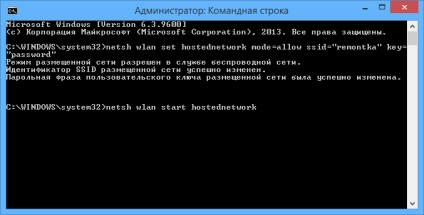 Администратор: Командная строка

Microsoft Windows [Version 6.3.9600]
(c) Корпорация Майкрософт (Microsoft Corporation), 2013. Все права защищены.

C:\WINDOWS\system32>netsh wlan set hostednetwork mode=allow ssid="remontka" key="password"
Режим размещенной сети разрешен в службе беспроводной сети.
Идентификатор SSID размещенной сети успешно изменен.
Парольная фраза пользовательского ключа размещенной сети была успешно изменена.

C:\WINDOWS\system32>netsh wlan start hostednetwork